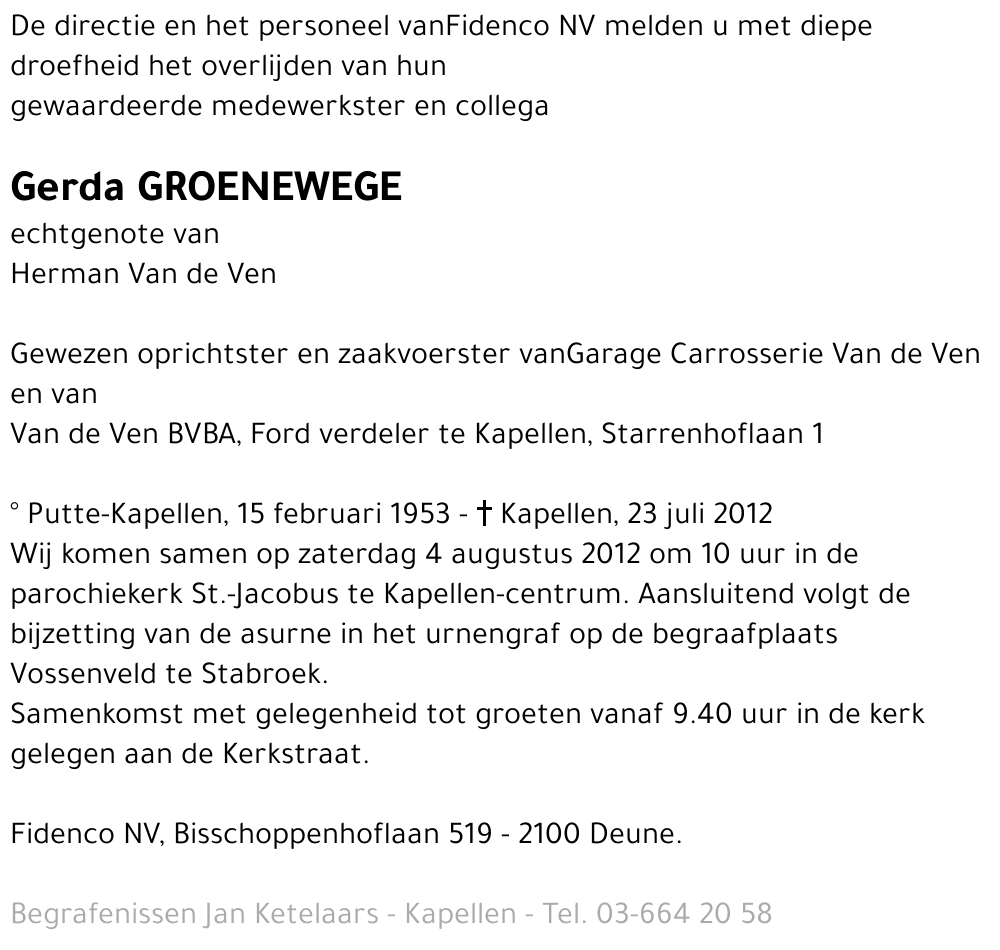 De directie en het personeel vanFidenco NV melden u met diepe droefheid het overlijden van hun gewaardeerde medewerkster en collega

Gerda GROENEWEGE
echtgenote van
Herman Van de Ven

Gewezen oprichtster en zaakvoerster vanGarage Carrosserie Van de Ven en van
Van de Ven BVBA, Ford verdeler te Kapellen, Starrenhoflaan 1

° Putte-Kapellen, 15 februari 1953 - † Kapellen, 23 juli 2012
Wij komen samen op zaterdag 4 augustus 2012 om 10 uur in de parochiekerk St.-Jacobus te Kapellen-centrum. Aansluitend volgt de bijzetting van de asurne in het urnengraf op de begraafplaats Vossenveld te Stabroek.
Samenkomst met gelegenheid tot groeten vanaf 9.40 uur in de kerk gelegen aan de Kerkstraat.

Fidenco NV, Bisschoppenhoflaan 519 - 2100 Deune.

Begrafenissen Jan Ketelaars - Kapellen - Tel. 03-664 20 58